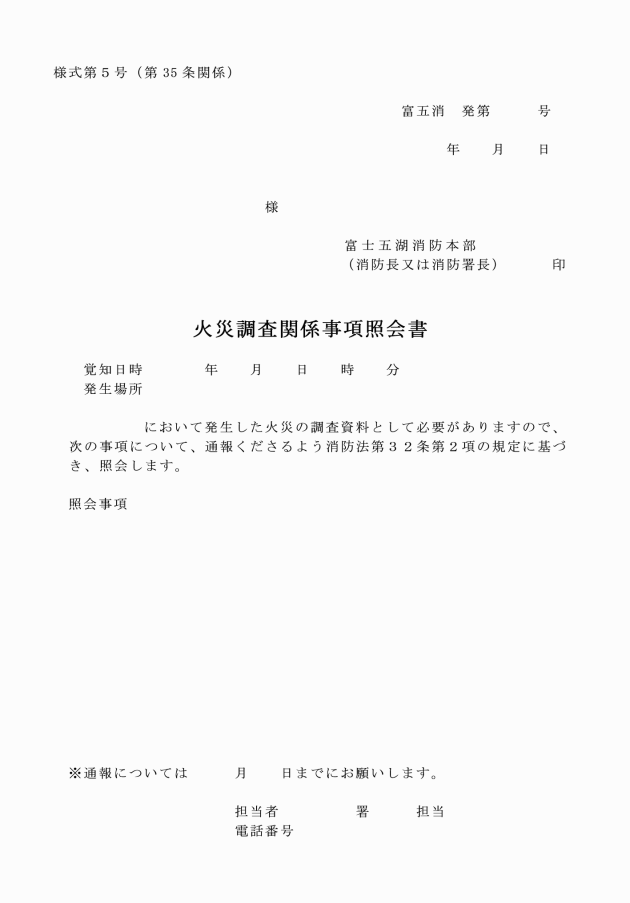 様式第５号（第 35 条関係）

富五消　発第　　　号

年　　月　　日

様

富士五湖消防本部
（消防長又は消防署長）　　　印

火災調査関係事項照会書

覚知日時　　　　年　　月　　日　　時　　分
発生場所

において発生した火災の調査資料として必要がありますので、次の事項について、通報くださるよう消防法第３２条第２項の規定に基づき、照会します。

照会事項

※通報については　　　月　　日までにお願いします。

担当者　　　　　署　　　担当
電話番号